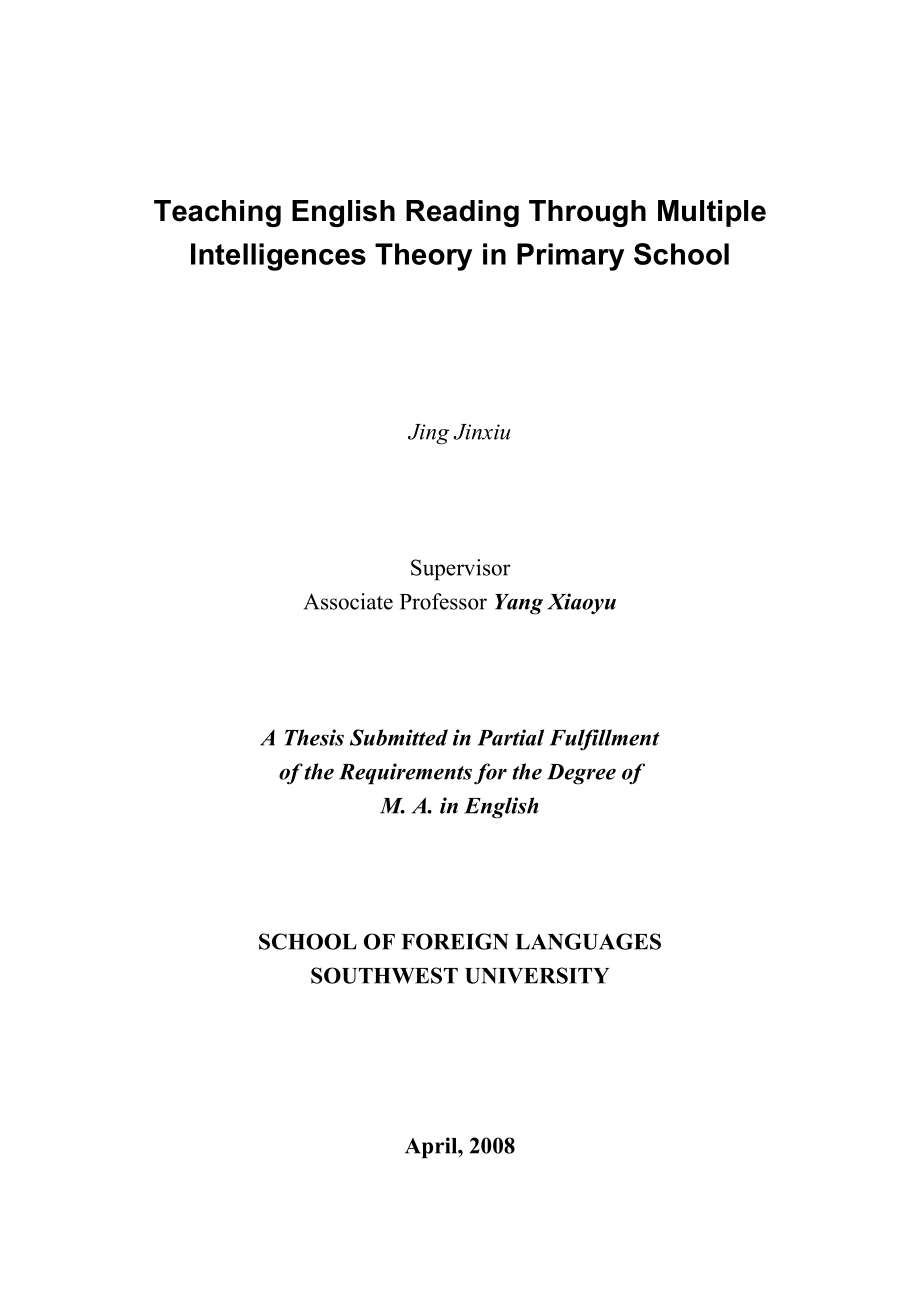 Teaching English Reading Through Multiple Intelligences Theory in Primary School

Jing Jinxiu

Supervisor
Associate Professor Yang Xiaoyu

A Thesis Submitted in Partial Fulfillment of the Requirements for the Degree of M. A. in English

SCHOOL OF FOREIGN LANGUAGES
SOUTHWEST UNIVERSITY

April, 2008